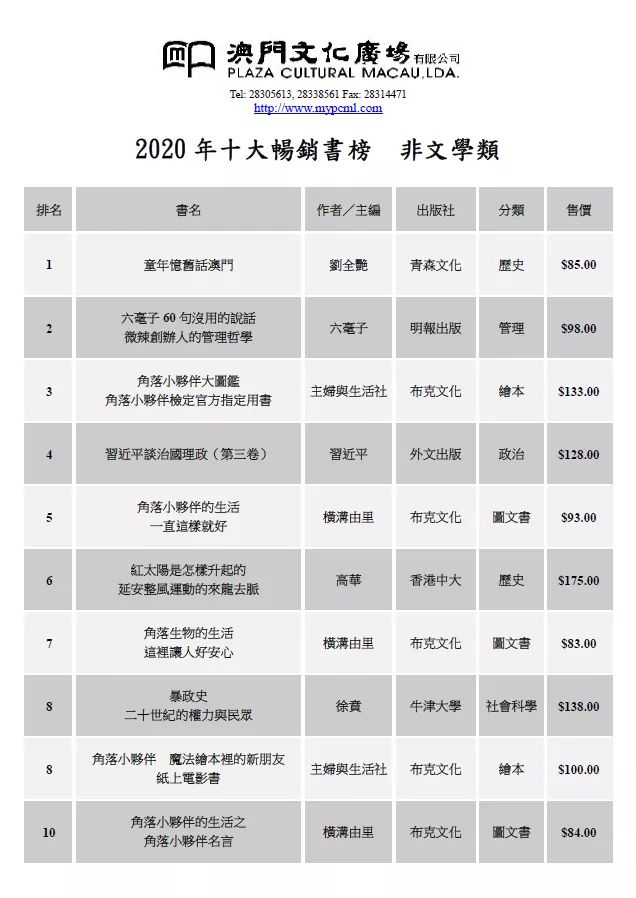 澳門文化廣場有限公司
PLAZA CULTURAL MACAU,LDA.
Tel: 28305613, 28338561 Fax: 28314471
http://www.mypcml.com

2020 年十大暢銷書榜　非文學類

| 排名 | 書名 | 作者／主編 | 出版社 | 分類 | 售價 |
|---|---|---|---|---|---|
| 1 | 童年憶舊話澳門 | 劉全艷 | 青森文化 | 歷史 | $85.00 |
| 2 | 六毫子 60 句沒用的說話 微辣創辦人的管理哲學 | 六毫子 | 明報出版 | 管理 | $98.00 |
| 3 | 角落小夥伴大圖鑑 角落小夥伴檢定官方指定用書 | 主婦與生活社 | 布克文化 | 繪本 | $133.00 |
| 4 | 習近平談治國理政（第三卷） | 習近平 | 外文出版 | 政治 | $128.00 |
| 5 | 角落小夥伴的生活 一直這樣就好 | 橫溝由里 | 布克文化 | 圖文書 | $93.00 |
| 6 | 紅太陽是怎樣升起的 延安整風運動的來龍去脈 | 高華 | 香港中大 | 歷史 | $175.00 |
| 7 | 角落生物的生活 這裡讓人好安心 | 橫溝由里 | 布克文化 | 圖文書 | $83.00 |
| 8 | 暴政史 二十世紀的權力與民眾 | 徐賁 | 牛津大學 | 社會科學 | $138.00 |
| 8 | 角落小夥伴　魔法繪本裡的新朋友 紙上電影書 | 主婦與生活社 | 布克文化 | 繪本 | $100.00 |
| 10 | 角落小夥伴的生活之 角落小夥伴名言 | 橫溝由里 | 布克文化 | 圖文書 | $84.00 |